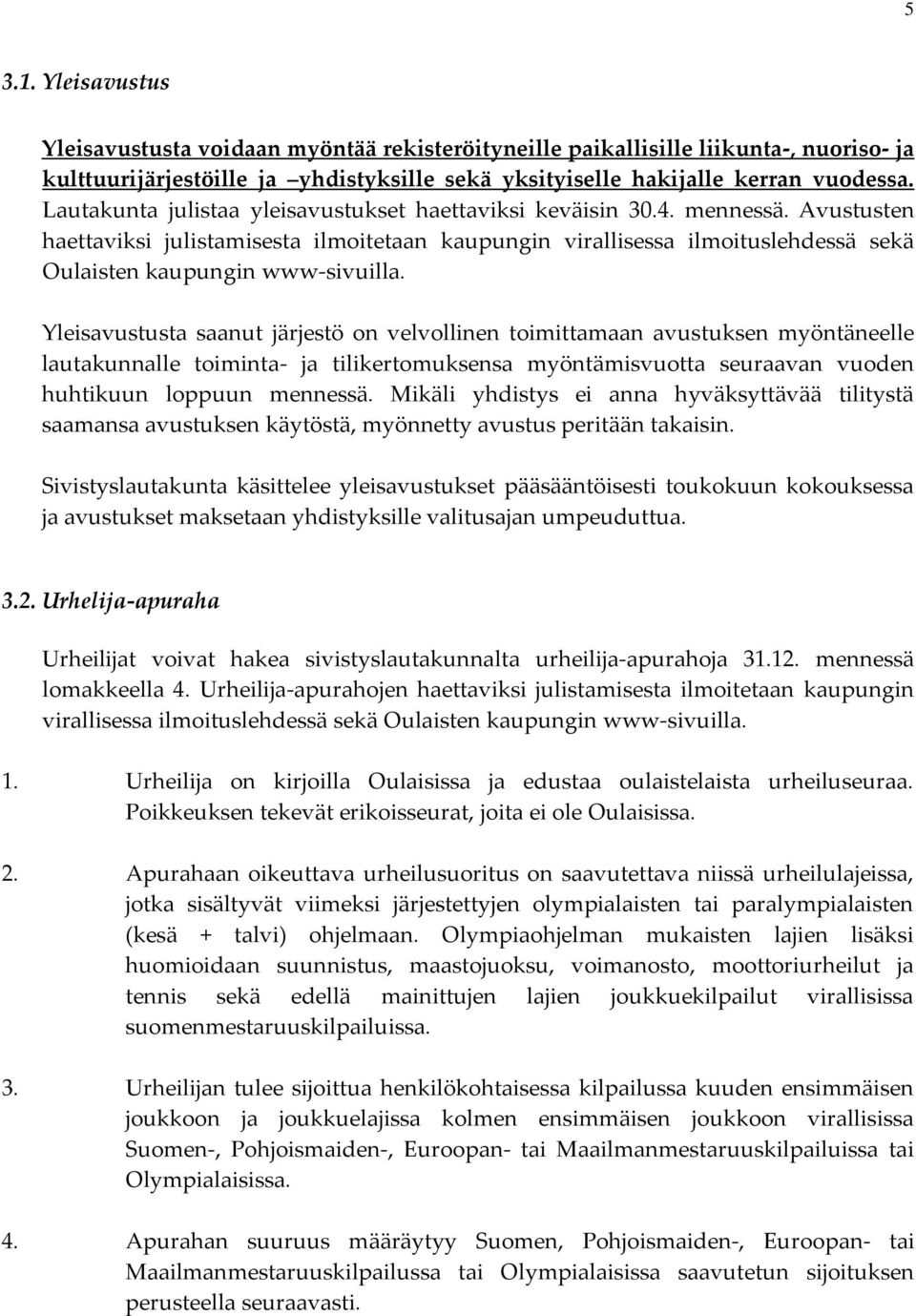 5

3.1. Yleisavustus

Yleisavustusta voidaan myöntää rekisteröityneille paikallisille liikunta-, nuoriso- ja kulttuurijärjestöille ja –yhdistyksille sekä yksityiselle hakijalle kerran vuodessa. Lautakunta julistaa yleisavustukset haettaviksi keväisin 30.4. mennessä. Avustusten haettaviksi julistamisesta ilmoitetaan kaupungin virallisessa ilmoituslehdessä sekä Oulaisten kaupungin www-sivuilla.

Yleisavustusta saanut järjestö on velvollinen toimittamaan avustuksen myöntäneelle lautakunnalle toiminta- ja tilikertomuksensa myöntämisvuotta seuraavan vuoden huhtikuun loppuun mennessä. Mikäli yhdistys ei anna hyväksyttävää tilitystä saamansa avustuksen käytöstä, myönnetty avustus peritään takaisin.

Sivistyslautakunta käsittelee yleisavustukset pääsääntöisesti toukokuun kokouksessa ja avustukset maksetaan yhdistyksille valitusajan umpeuduttua.

3.2. Urhelija-apuraha

Urheilijat voivat hakea sivistyslautakunnalta urheilija-apurahoja 31.12. mennessä lomakkeella 4. Urheilija-apurahojen haettaviksi julistamisesta ilmoitetaan kaupungin virallisessa ilmoituslehdessä sekä Oulaisten kaupungin www-sivuilla.

1. Urheilija on kirjoilla Oulaisissa ja edustaa oulaistelaista urheiluseuraa. Poikkeuksen tekevät erikoisseurat, joita ei ole Oulaisissa.

2. Apurahaan oikeuttava urheilusuoritus on saavutettava niissä urheilulajeissa, jotka sisältyvät viimeksi järjestettyjen olympialaisten tai paralympialaisten (kesä + talvi) ohjelmaan. Olympiaohjelman mukaisten lajien lisäksi huomioidaan suunnistus, maastojuoksu, voimanosto, moottoriurheilut ja tennis sekä edellä mainittujen lajien joukkuekilpailut virallisissa suomenmestaruuskilpailuissa.

3. Urheilijan tulee sijoittua henkilökohtaisessa kilpailussa kuuden ensimmäisen joukkoon ja joukkuelajissa kolmen ensimmäisen joukkoon virallisissa Suomen-, Pohjoismaiden-, Euroopan- tai Maailmanmestaruuskilpailuissa tai Olympialaisissa.

4. Apurahan suuruus määräytyy Suomen, Pohjoismaiden-, Euroopan- tai Maailmanmestaruuskilpailussa tai Olympialaisissa saavutetun sijoituksen perusteella seuraavasti.